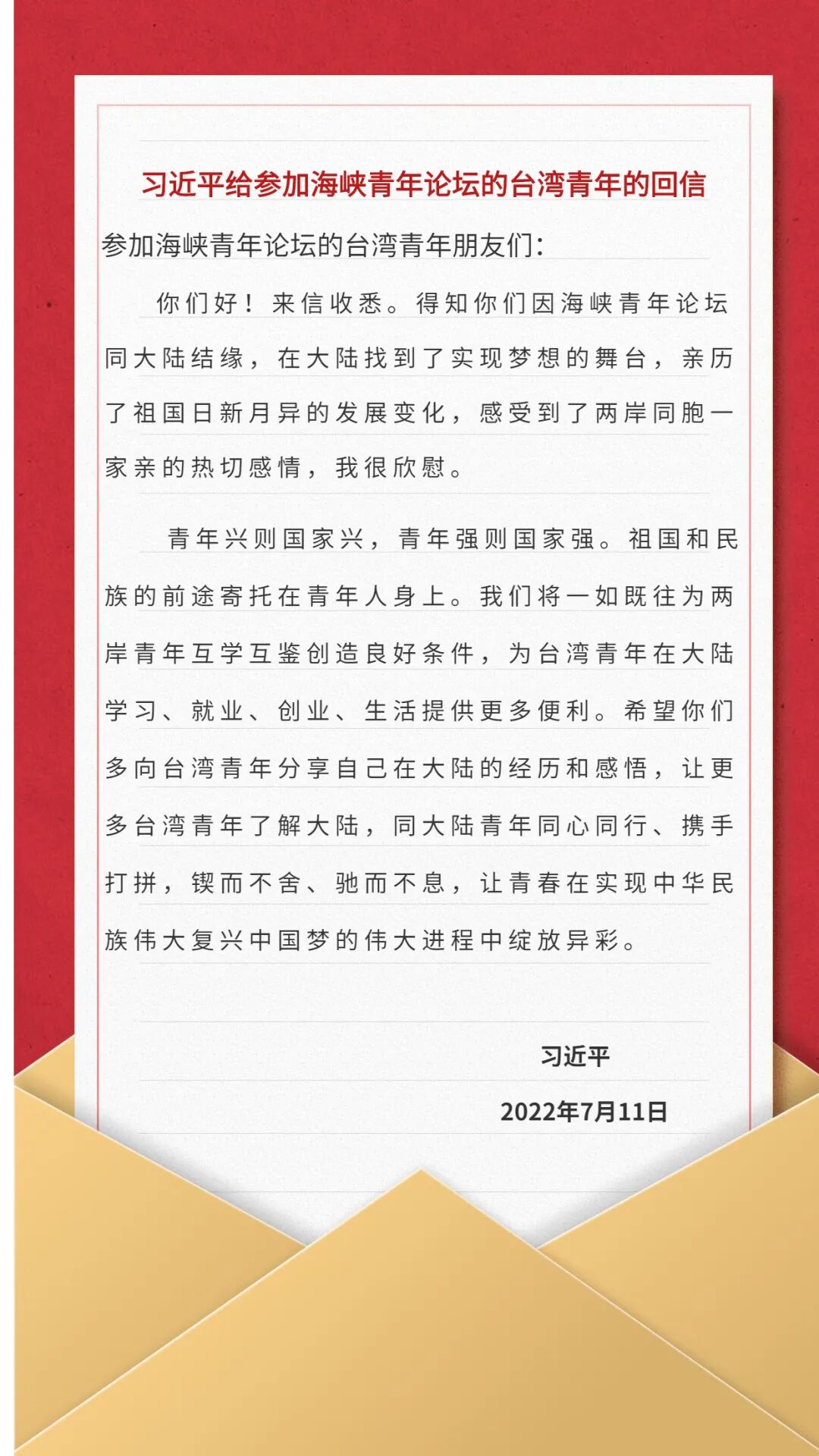 习近平给参加海峡青年论坛的台湾青年的回信

参加海峡青年论坛的台湾青年朋友们：

你们好！来信收悉。得知你们因海峡青年论坛同大陆结缘，在大陆找到了实现梦想的舞台，亲历了祖国日新月异的发展变化，感受到了两岸同胞一家亲的热切感情，我很欣慰。

青年兴则国家兴，青年强则国家强。祖国和民族的前途寄托在青年人身上。我们将一如既往为两岸青年互学互鉴创造良好条件，为台湾青年在大陆学习、就业、创业、生活提供更多便利。希望你们多向台湾青年分享自己在大陆的经历和感悟，让更多台湾青年了解大陆，同大陆青年同心同行、携手打拼，锲而不舍、驰而不息，让青春在实现中华民族伟大复兴中国梦的伟大进程中绽放异彩。

习近平

2022年7月11日